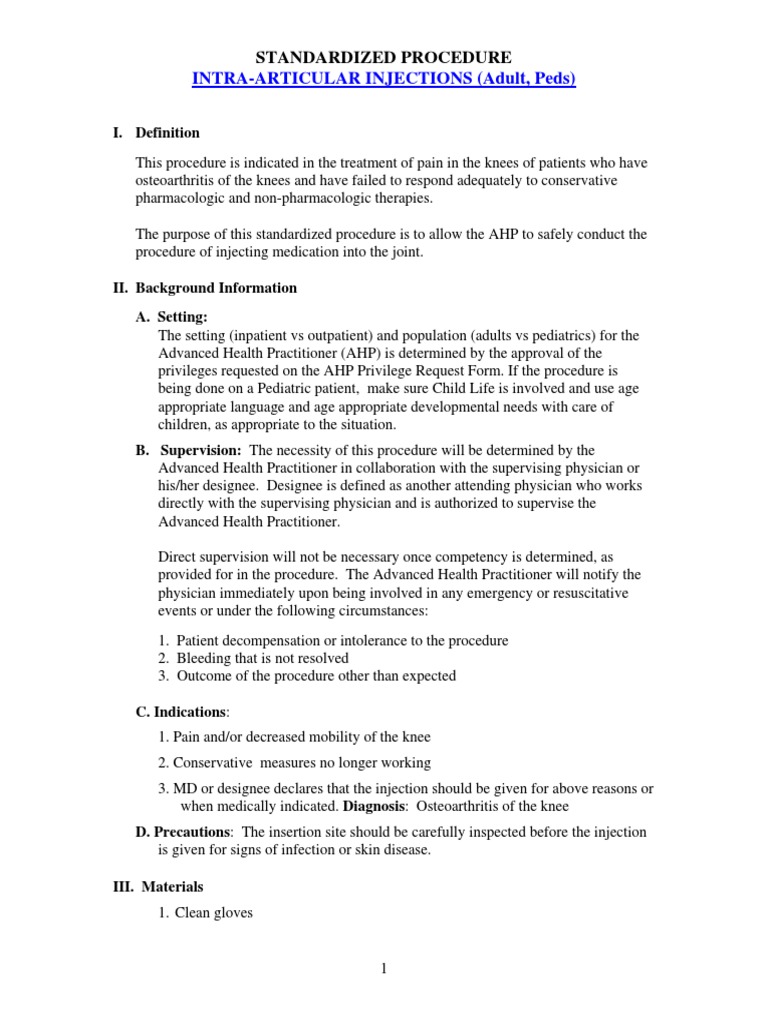 STANDARDIZED PROCEDURE
INTRA-ARTICULAR INJECTIONS (Adult, Peds)

I. Definition

This procedure is indicated in the treatment of pain in the knees of patients who have osteoarthritis of the knees and have failed to respond adequately to conservative pharmacologic and non-pharmacologic therapies.

The purpose of this standardized procedure is to allow the AHP to safely conduct the procedure of injecting medication into the joint.

II. Background Information

A. Setting:
The setting (inpatient vs outpatient) and population (adults vs pediatrics) for the Advanced Health Practitioner (AHP) is determined by the approval of the privileges requested on the AHP Privilege Request Form. If the procedure is being done on a Pediatric patient, make sure Child Life is involved and use age appropriate language and age appropriate developmental needs with care of children, as appropriate to the situation.

B. Supervision: The necessity of this procedure will be determined by the Advanced Health Practitioner in collaboration with the supervising physician or his/her designee. Designee is defined as another attending physician who works directly with the supervising physician and is authorized to supervise the Advanced Health Practitioner.

Direct supervision will not be necessary once competency is determined, as provided for in the procedure. The Advanced Health Practitioner will notify the physician immediately upon being involved in any emergency or resuscitative events or under the following circumstances:

1. Patient decompensation or intolerance to the procedure
2. Bleeding that is not resolved
3. Outcome of the procedure other than expected

C. Indications:

1. Pain and/or decreased mobility of the knee

2. Conservative measures no longer working

3. MD or designee declares that the injection should be given for above reasons or when medically indicated. Diagnosis: Osteoarthritis of the knee

D. Precautions: The insertion site should be carefully inspected before the injection is given for signs of infection or skin disease.

III. Materials

1. Clean gloves

1